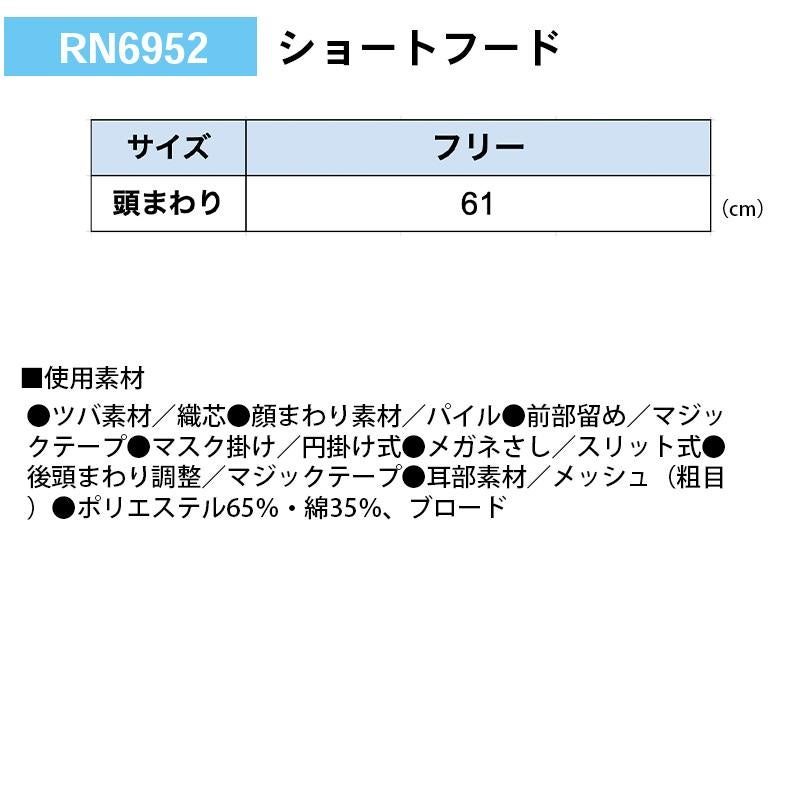 RN6952 ショートフード

| サイズ | フリー |
|---|---|
| 頭まわり | 61 |

(cm)

■使用素材

●ツバ素材／織芯●顔まわり素材／パイル●前部留め／マジックテープ●マスク掛け／円掛け式●メガネさし／スリット式●後頭まわり調整／マジックテープ●耳部素材／メッシュ（粗目）●ポリエステル65%・綿35%、ブロード